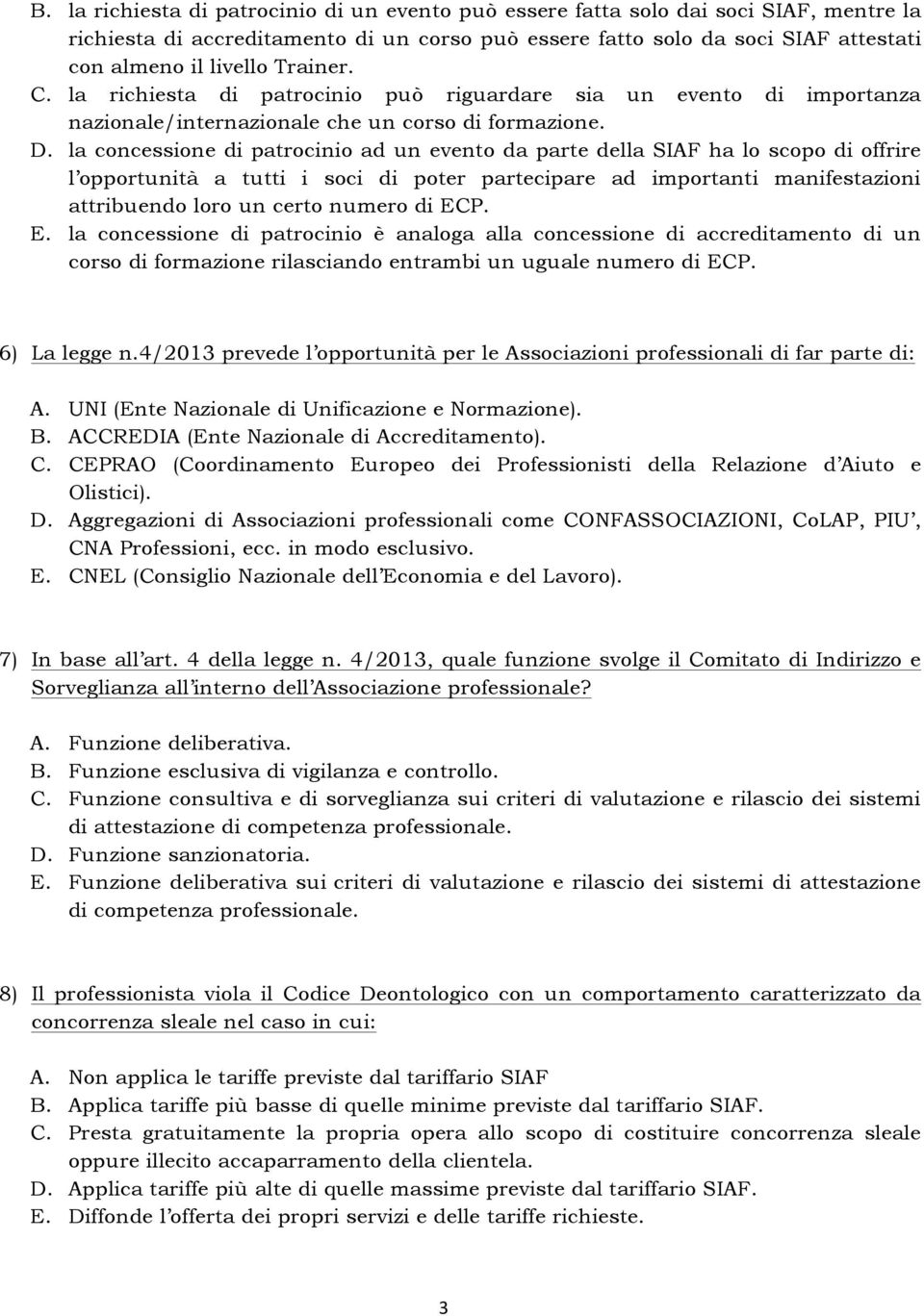 B. la richiesta di patrocinio di un evento può essere fatta solo dai soci SIAF, mentre la richiesta di accreditamento di un corso può essere fatto solo da soci SIAF attestati con almeno il livello Trainer.
C. la richiesta di patrocinio può riguardare sia un evento di importanza nazionale/internazionale che un corso di formazione.
D. la concessione di patrocinio ad un evento da parte della SIAF ha lo scopo di offrire l'opportunità a tutti i soci di poter partecipare ad importanti manifestazioni attribuendo loro un certo numero di ECP.
E. la concessione di patrocinio è analoga alla concessione di accreditamento di un corso di formazione rilasciando entrambi un uguale numero di ECP.

6) La legge n.4/2013 prevede l'opportunità per le Associazioni professionali di far parte di:

A. UNI (Ente Nazionale di Unificazione e Normazione).
B. ACCREDIA (Ente Nazionale di Accreditamento).
C. CEPRAO (Coordinamento Europeo dei Professionisti della Relazione d'Aiuto e Olistici).
D. Aggregazioni di Associazioni professionali come CONFASSOCIAZIONI, CoLAP, PIU', CNA Professioni, ecc. in modo esclusivo.
E. CNEL (Consiglio Nazionale dell'Economia e del Lavoro).

7) In base all'art. 4 della legge n. 4/2013, quale funzione svolge il Comitato di Indirizzo e Sorveglianza all'interno dell'Associazione professionale?

A. Funzione deliberativa.
B. Funzione esclusiva di vigilanza e controllo.
C. Funzione consultiva e di sorveglianza sui criteri di valutazione e rilascio dei sistemi di attestazione di competenza professionale.
D. Funzione sanzionatoria.
E. Funzione deliberativa sui criteri di valutazione e rilascio dei sistemi di attestazione di competenza professionale.

8) Il professionista viola il Codice Deontologico con un comportamento caratterizzato da concorrenza sleale nel caso in cui:

A. Non applica le tariffe previste dal tariffario SIAF
B. Applica tariffe più basse di quelle minime previste dal tariffario SIAF.
C. Presta gratuitamente la propria opera allo scopo di costituire concorrenza sleale oppure illecito accaparramento della clientela.
D. Applica tariffe più alte di quelle massime previste dal tariffario SIAF.
E. Diffonde l'offerta dei propri servizi e delle tariffe richieste.

3